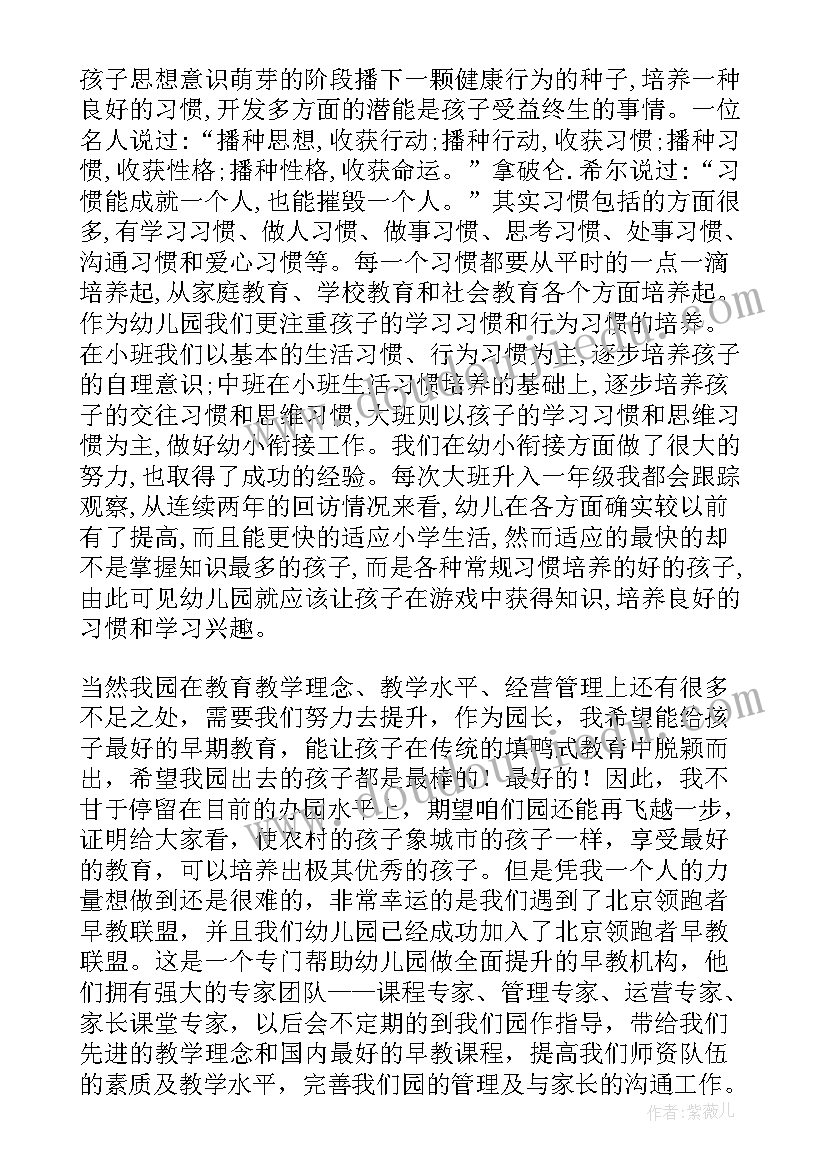 孩子思想意识萌芽的阶段播下一颗健康行为的种子,培养一种良好的习惯,开发多方面的潜能是孩子受益终生的事情。一位名人说过:“播种思想,收获行动;播种行动,收获习惯;播种习惯,收获性格;播种性格,收获命运。”拿破仑.希尔说过:“习惯能成就一个人,也能摧毁一个人。”其实习惯包括的方面很多,有学习习惯、做人习惯、做事习惯、思考习惯、处事习惯、沟通习惯和爱心习惯等。每一个习惯都要从平时的一点一滴培养起,从家庭教育、学校教育和社会教育各个方面培养起。作为幼儿园我们更注重孩子的学习习惯和行为习惯的培养。在小班我们以基本的生活习惯、行为习惯为主,逐步培养孩子的自理意识;中班在小班生活习惯培养的基础上,逐步培养孩子的交往习惯和思维习惯,大班则以孩子的学习习惯和思维习惯为主,做好幼小衔接工作。我们在幼小衔接方面做了很大的努力,也取得了成功的经验。每次大班升入一年级我都会跟踪观察,从连续两年的回访情况来看,幼儿在各方面确实较以前有了提高,而且能更快的适应小学生活,然而适应的最快的却不是掌握知识最多的孩子,而是各种常规习惯培养的好的孩子,由此可见幼儿园就应该让孩子在游戏中获得知识,培养良好的习惯和学习兴趣。

当然我园在教育教学理念、教学水平、经营管理上还有很多不足之处，需要我们努力去提升，作为园长，我希望能给孩子最好的早期教育，能让孩子在传统的填鸭式教育中脱颖而出，希望我园出去的孩子都是最棒的！最好的！因此，我不甘于停留在目前的办园水平上，期望咱们园还能再飞越一步，证明给大家看，使农村的孩子象城市的孩子一样，享受最好的教育，可以培养出极其优秀的孩子。但是凭我一个人的力量想做到还是很难的，非常幸运的是我们遇到了北京领跑者早教联盟，并且我们幼儿园已经成功加入了北京领跑者早教联盟。这是一个专门帮助幼儿园做全面提升的早教机构，他们拥有强大的专家团队——课程专家、管理专家、运营专家、家长课堂专家，以后会不定期的到我们园作指导，带给我们先进的教学理念和国内最好的早教课程，提高我们师资队伍的素质及教学水平，完善我们园的管理及与家长的沟通工作。

作者:紫薇儿